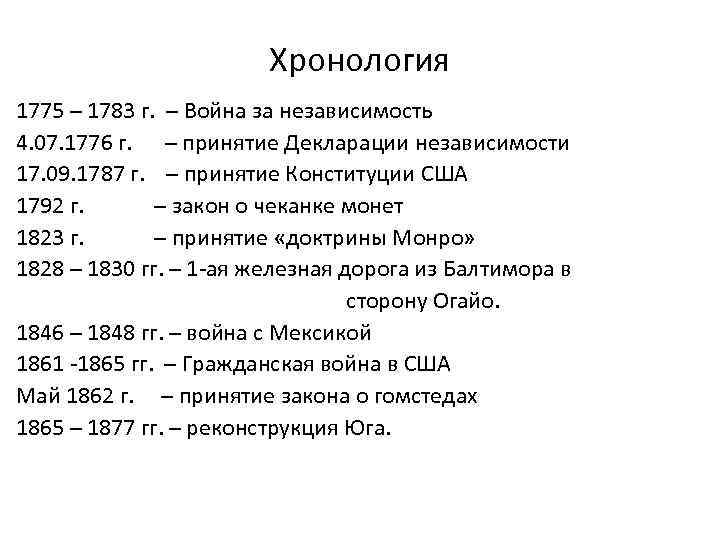 Хронология

1775 – 1783 г. – Война за независимость
4.07.1776 г. – принятие Декларации независимости
17.09.1787 г. – принятие Конституции США
1792 г. – закон о чеканке монет
1823 г. – принятие «доктрины Монро»
1828 – 1830 гг. – 1-ая железная дорога из Балтимора в сторону Огайо.
1846 – 1848 гг. – война с Мексикой
1861 -1865 гг. – Гражданская война в США
Май 1862 г. – принятие закона о гомстедах
1865 – 1877 гг. – реконструкция Юга.